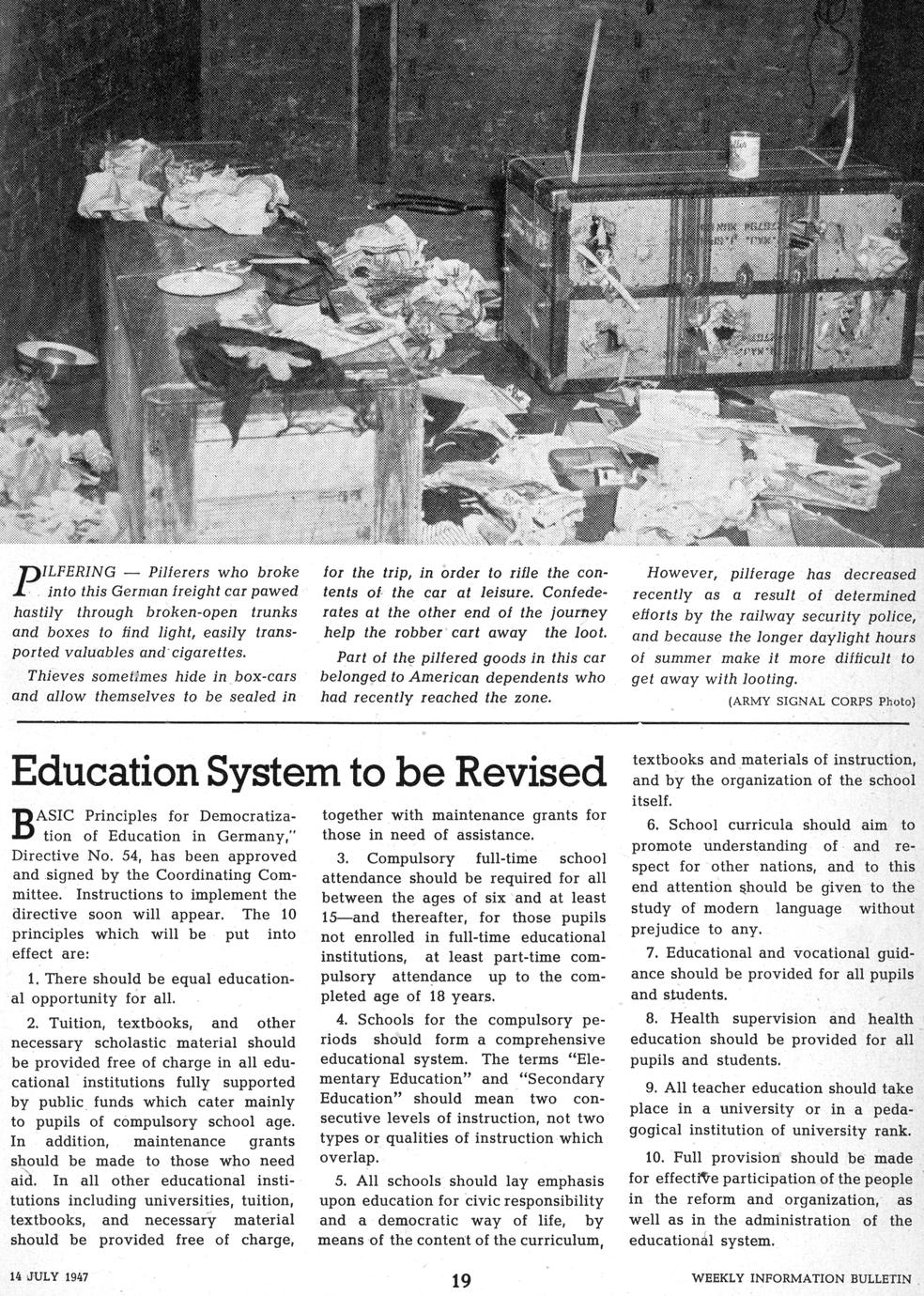 PILFERING — Pilferers who broke into this German freight car pawed hastily through broken-open trunks and boxes to find light, easily transported valuables and cigarettes.

Thieves sometimes hide in box-cars and allow themselves to be sealed in for the trip, in order to rifle the contents of the car at leisure. Confederates at the other end of the journey help the robber cart away the loot.

Part of the pilfered goods in this car belonged to American dependents who had recently reached the zone.

However, pilferage has decreased recently as a result of determined efforts by the railway security police, and because the longer daylight hours of summer make it more difficult to get away with looting.

(ARMY SIGNAL CORPS Photo)

Education System to be Revised

BASIC Principles for Democratization of Education in Germany," Directive No. 54, has been approved and signed by the Coordinating Committee. Instructions to implement the directive soon will appear. The 10 principles which will be put into effect are:

1. There should be equal educational opportunity for all.

2. Tuition, textbooks, and other necessary scholastic material should be provided free of charge in all educational institutions fully supported by public funds which cater mainly to pupils of compulsory school age. In addition, maintenance grants should be made to those who need aid. In all other educational institutions including universities, tuition, textbooks, and necessary material should be provided free of charge, together with maintenance grants for those in need of assistance.

3. Compulsory full-time school attendance should be required for all between the ages of six and at least 15—and thereafter, for those pupils not enrolled in full-time educational institutions, at least part-time compulsory attendance up to the completed age of 18 years.

4. Schools for the compulsory periods should form a comprehensive educational system. The terms "Elementary Education" and "Secondary Education" should mean two consecutive levels of instruction, not two types or qualities of instruction which overlap.

5. All schools should lay emphasis upon education for civic responsibility and a democratic way of life, by means of the content of the curriculum, textbooks and materials of instruction, and by the organization of the school itself.

6. School curricula should aim to promote understanding of and respect for other nations, and to this end attention should be given to the study of modern language without prejudice to any.

7. Educational and vocational guidance should be provided for all pupils and students.

8. Health supervision and health education should be provided for all pupils and students.

9. All teacher education should take place in a university or in a pedagogical institution of university rank.

10. Full provision should be made for effective participation of the people in the reform and organization, as well as in the administration of the educational system.

14 JULY 1947

19

WEEKLY INFORMATION BULLETIN